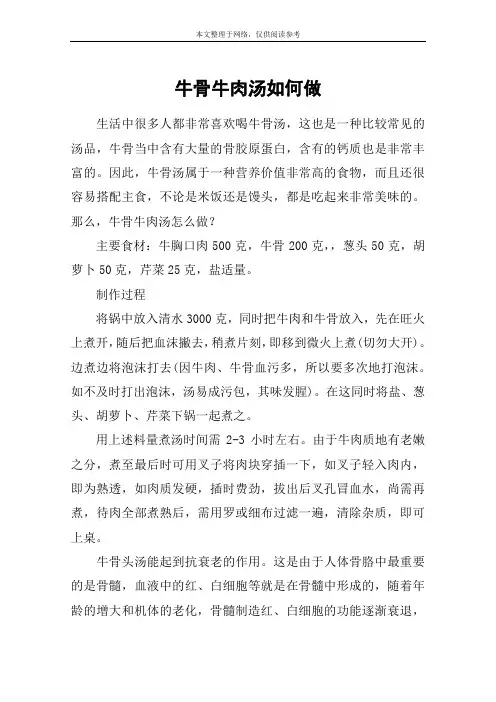 本文整理于网络，仅供阅读参考

牛骨牛肉汤如何做

生活中很多人都非常喜欢喝牛骨汤，这也是一种比较常见的汤品，牛骨当中含有大量的骨胶原蛋白，含有的钙质也是非常丰富的。因此，牛骨汤属于一种营养价值非常高的食物，而且还很容易搭配主食，不论是米饭还是馒头，都是吃起来非常美味的。那么，牛骨牛肉汤怎么做？

主要食材：牛胸口肉 500 克，牛骨 200 克，，葱头 50 克，胡萝卜 50 克，芹菜 25 克，盐适量。

制作过程

将锅中放入清水 3000 克，同时把牛肉和牛骨放入，先在旺火上煮开，随后把血沫撇去，稍煮片刻，即移到微火上煮(切勿大开)。边煮边将泡沫打去(因牛肉、牛骨血污多，所以要多次地打泡沫。如不及时打出泡沫，汤易成污包，其味发腥)。在这同时将盐、葱头、胡萝卜、芹菜下锅一起煮之。

用上述料量煮汤时间需 2-3 小时左右。由于牛肉质地有老嫩之分，煮至最后时可用叉子将肉块穿插一下，如叉子轻入肉内，即为熟透，如肉质发硬，插时费劲，拔出后叉孔冒血水，尚需再煮，待肉全部煮熟后，需用罗或细布过滤一遍，清除杂质，即可上桌。

牛骨头汤能起到抗衰老的作用。这是由于人体骨骼中最重要的是骨髓，血液中的红、白细胞等就是在骨髓中形成的，随着年龄的增大和机体的老化，骨髓制造红、白细胞的功能逐渐衰退，